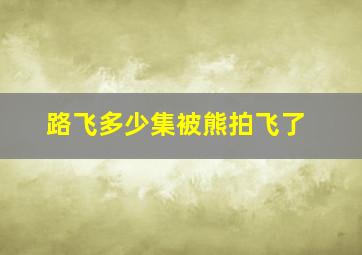 路飞多少集被熊拍飞了